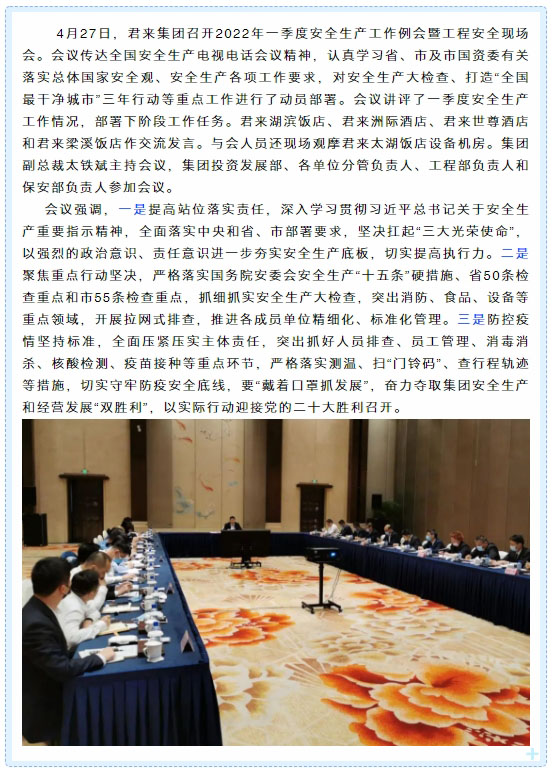 4月27日，君来集团召开2022年一季度安全生产工作例会暨工程安全现场会。会议传达全国安全生产电视电话会议精神，认真学习省、市及市国资委有关落实总体国家安全观、安全生产各项工作要求，对安全生产大检查、打造“全国最干净城市”三年行动等重点工作进行了动员部署。会议讲评了一季度安全生产工作情况，部署下阶段工作任务。君来湖滨饭店、君来洲际酒店、君来世尊酒店和君来梁溪饭店作交流发言。与会人员还现场观摩君来太湖饭店设备机房。集团副总裁太铁斌主持会议，集团投资发展部、各单位分管负责人、工程部负责人和保安部负责人参加会议。

会议强调，一是提高站位落实责任，深入学习贯彻习近平总书记关于安全生产重要指示精神，全面落实中央和省、市部署要求，坚决扛起“三大光荣使命”，以强烈的政治意识、责任意识进一步夯实安全生产底板，切实提高执行力。二是聚焦重点行动坚决，严格落实国务院安委会安全生产“十五条”硬措施、省50条检查重点和市55条检查重点，抓细抓实安全生产大检查，突出消防、食品、设备等重点领域，开展拉网式排查，推进各成员单位精细化、标准化管理。三是防控疫情坚持标准，全面压紧压实主体责任，突出抓好人员排查、员工管理、消毒消杀、核酸检测、疫苗接种等重点环节，严格落实测温、扫“门铃码”、查行程轨迹等措施，切实守牢防疫安全底线，要“戴着口罩抓发展”，奋力夺取集团安全生产和经营发展“双胜利”，以实际行动迎接党的二十大胜利召开。